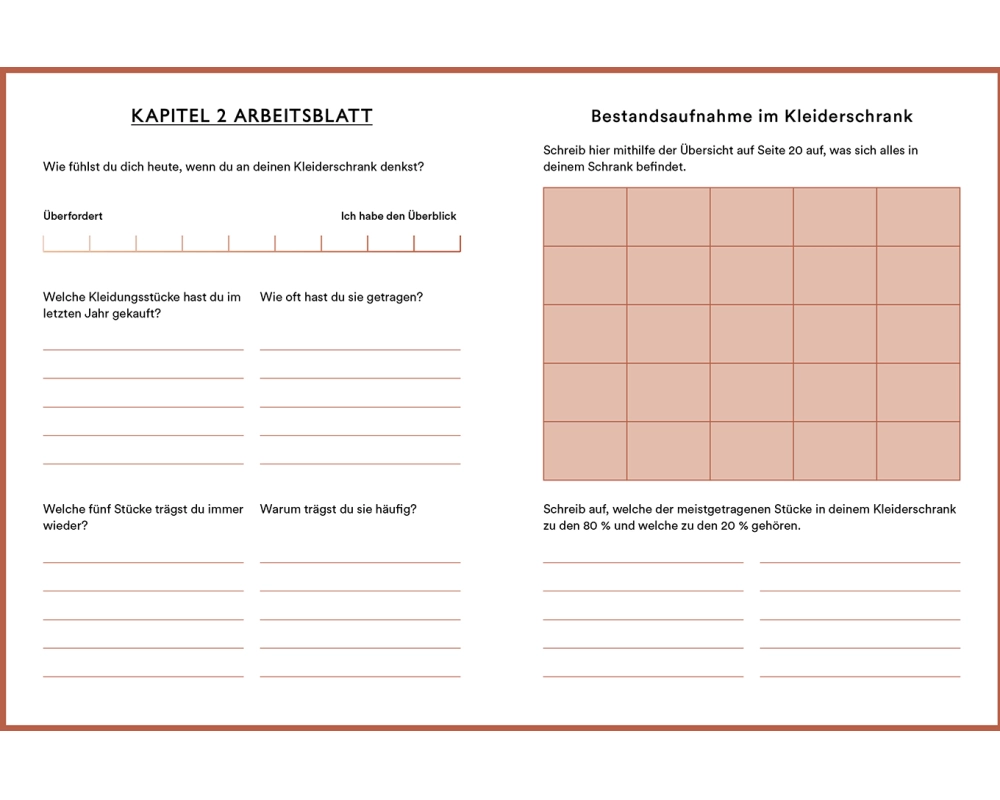 KAPITEL 2 ARBEITSBLATT

Wie fühlst du dich heute, wenn du an deinen Kleiderschrank denkst?

Überfordert

Ich habe den Überblick

Welche Kleidungsstücke hast du im letzten Jahr gekauft?

Wie oft hast du sie getragen?

Welche fünf Stücke trägst du immer wieder?

Warum trägst du sie häufig?

Bestandsaufnahme im Kleiderschrank

Schreib hier mithilfe der Übersicht auf Seite 20 auf, was sich alles in deinem Schrank befindet.

Schreib auf, welche der meistgetragenen Stücke in deinem Kleiderschrank zu den 80 % und welche zu den 20 % gehören.